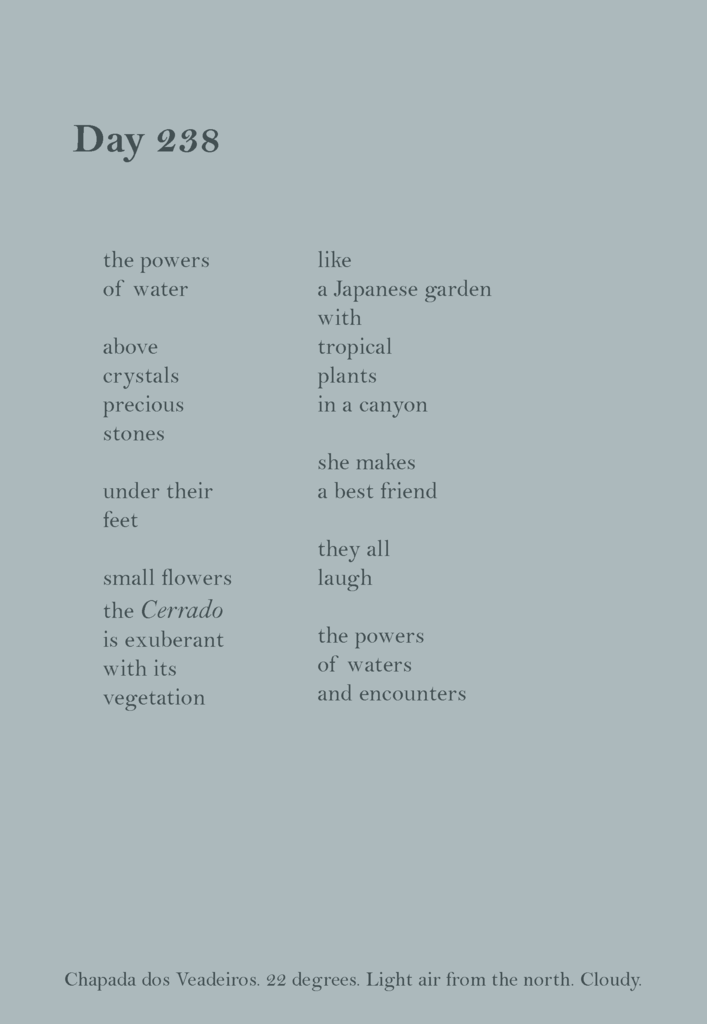 Day 238

the powers
of water

above
crystals
precious
stones

under their
feet

small flowers
the Cerrado
is exuberant
with its
vegetation

like
a Japanese garden
with
tropical
plants
in a canyon

she makes
a best friend

they all
laugh

the powers
of waters
and encounters

Chapada dos Veadeiros. 22 degrees. Light air from the north. Cloudy.